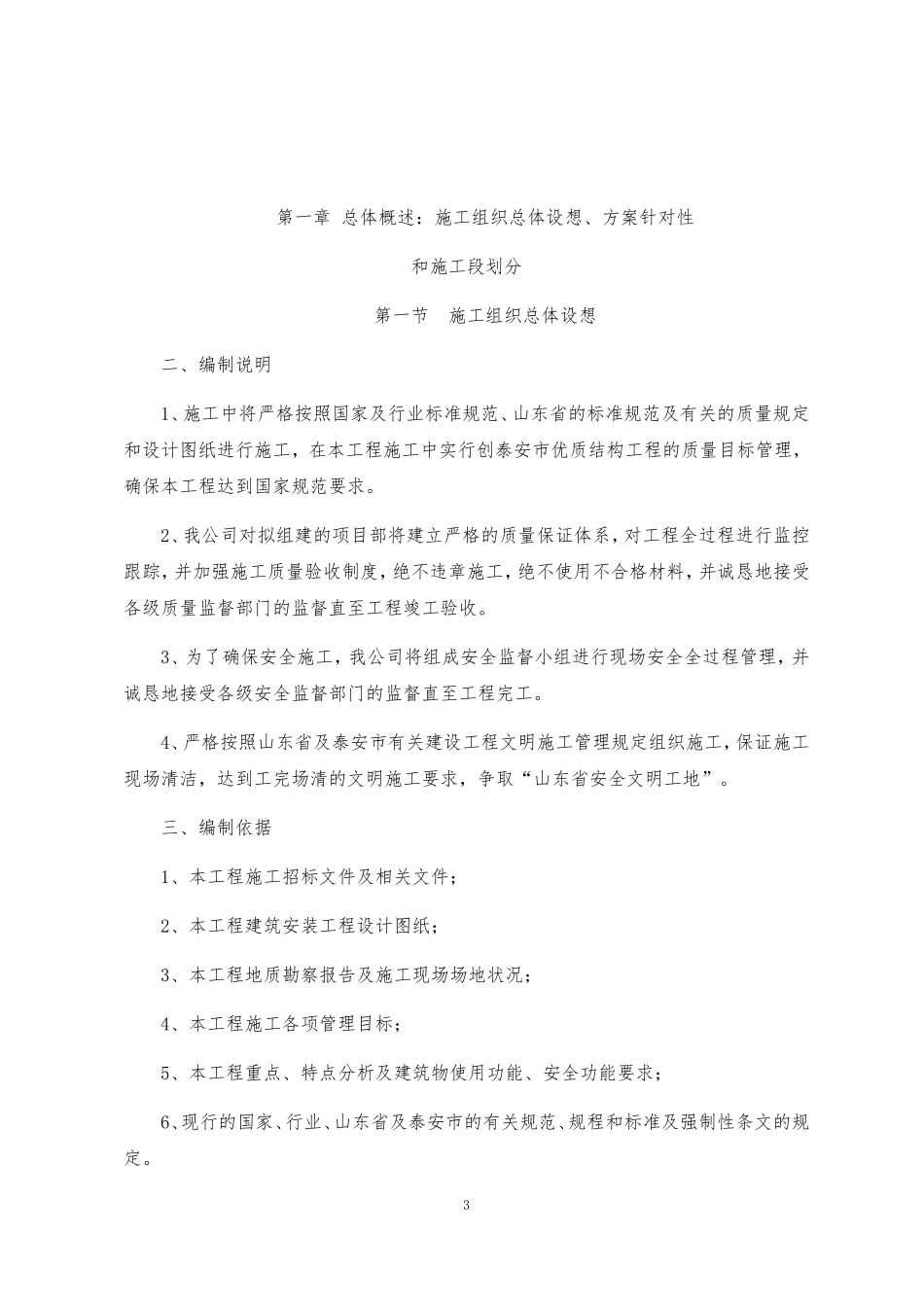 第一章 总体概述：施工组织总体设想、方案针对性

和施工段划分

第一节 施工组织总体设想

二、编制说明

1、施工中将严格按照国家及行业标准规范、山东省的标准规范及有关的质量规定和设计图纸进行施工，在本工程施工中实行创泰安市优质结构工程的质量目标管理，确保本工程达到国家规范要求。

2、我公司对拟组建的项目部将建立严格的质量保证体系，对工程全过程进行监控跟踪，并加强施工质量验收制度，绝不违章施工，绝不使用不合格材料，并诚恳地接受各级质量监督部门的监督直至工程竣工验收。

3、为了确保安全施工，我公司将组成安全监督小组进行现场安全全过程管理，并诚恳地接受各级安全监督部门的监督直至工程完工。

4、严格按照山东省及泰安市有关建设工程文明施工管理规定组织施工，保证施工现场清洁，达到工完场清的文明施工要求，争取“山东省安全文明工地”。

三、编制依据

1、本工程施工招标文件及相关文件；

2、本工程建筑安装工程设计图纸；

3、本工程地质勘察报告及施工现场场地状况；

4、本工程施工各项管理目标；

5、本工程重点、特点分析及建筑物使用功能、安全功能要求；

6、现行的国家、行业、山东省及泰安市的有关规范、规程和标准及强制性条文的规定。

3